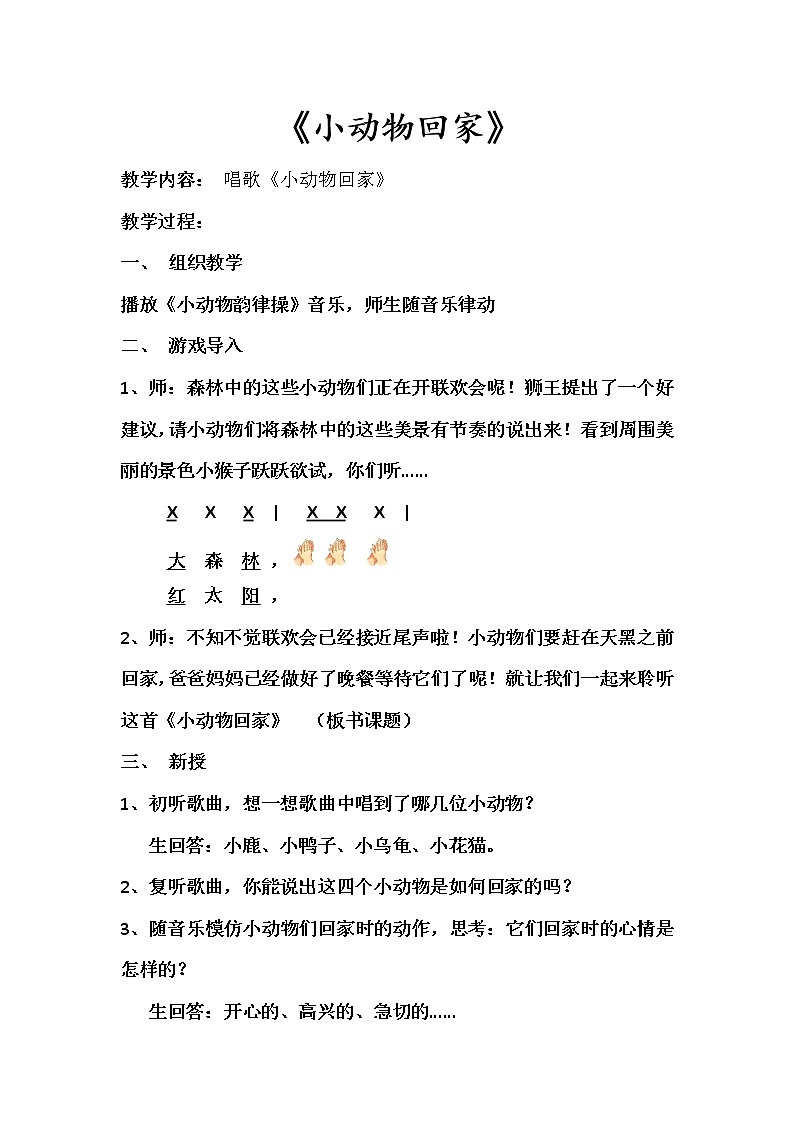 《小动物回家》

教学内容： 唱歌《小动物回家》

教学过程：

一、 组织教学

播放《小动物韵律操》音乐，师生随音乐律动

二、 游戏导入

1、师：森林中的这些小动物们正在开联欢会呢！狮王提出了一个好建议，请小动物们将森林中的这些美景有节奏的说出来！看到周围美丽的景色小猴子跃跃欲试，你们听……

X X X | X X X |

大 森 林，

红 太 阳，

2、师：不知不觉联欢会已经接近尾声啦！小动物们要赶在天黑之前回家，爸爸妈妈已经做好了晚餐等待它们了呢！就让我们一起来聆听这首《小动物回家》 （板书课题）

三、 新授

1、初听歌曲，想一想歌曲中唱到了哪几位小动物？

生回答：小鹿、小鸭子、小乌龟、小花猫。

2、复听歌曲，你能说出这四个小动物是如何回家的吗？

3、随音乐模仿小动物们回家时的动作，思考：它们回家时的心情是怎样的？

生回答：开心的、高兴的、急切的……